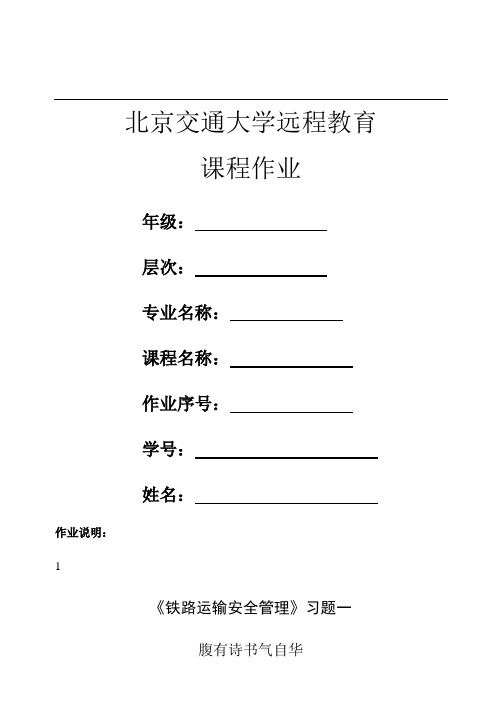 北京交通大学远程教育

课程作业

年级：

层次：

专业名称：

课程名称：

作业序号：

学号：

姓名：

作业说明：

1

《铁路运输安全管理》习题一

腹有诗书气自华